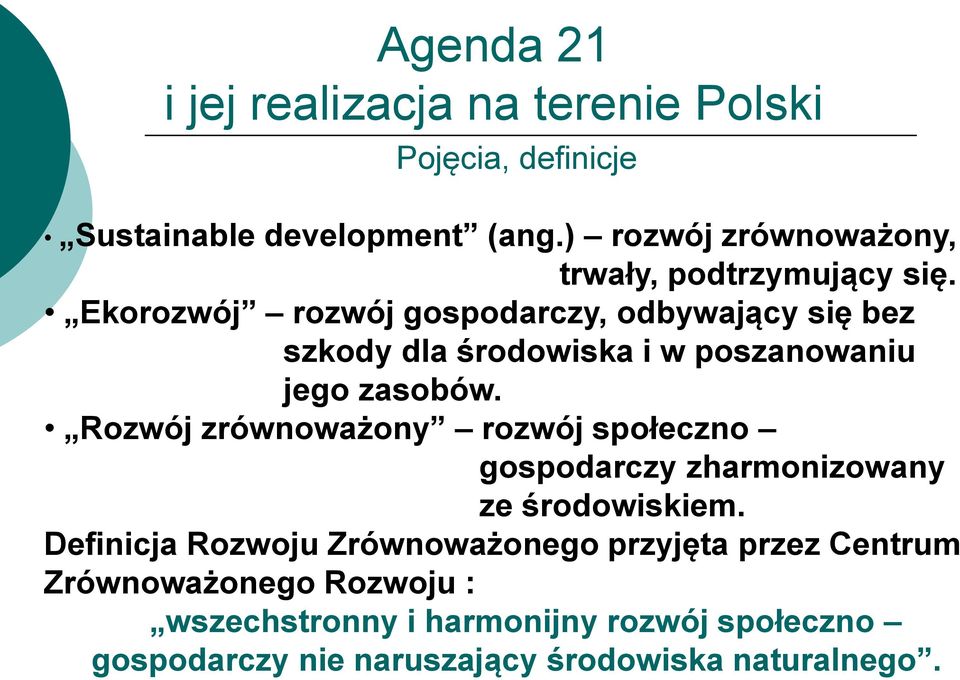 Agenda 21
i jej realizacja na terenie Polski

Pojęcia, definicje

• „Sustainable development” (ang.) – rozwój zrównoważony, trwały, podtrzymujący się.
• „Ekorozwój” – rozwój gospodarczy, odbywający się bez szkody dla środowiska i w poszanowaniu jego zasobów.
• „Rozwój zrównoważony” – rozwój społeczno – gospodarczy zharmonizowany ze środowiskiem.

Definicja Rozwoju Zrównoważonego przyjęta przez Centrum Zrównoważonego Rozwoju :
„wszechstronny i harmonijny rozwój społeczno – gospodarczy nie naruszający środowiska naturalnego”.